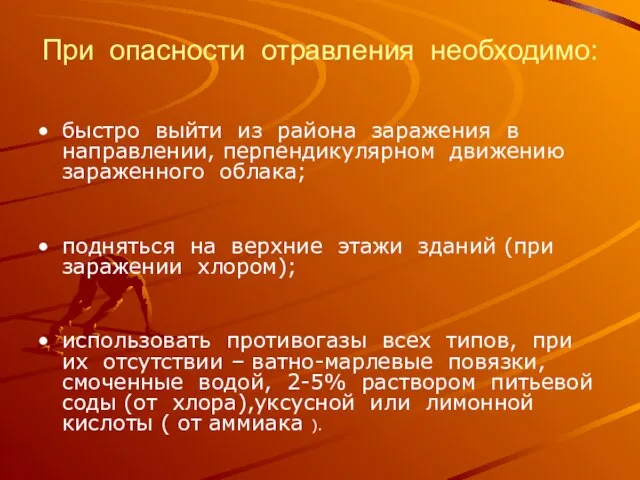 При опасности отравления необходимо:

• быстро выйти из района заражения в направлении, перпендикулярном движению зараженного облака;

• подняться на верхние этажи зданий (при заражении хлором);

• использовать противогазы всех типов, при их отсутствии – ватно-марлевые повязки, смоченные водой, 2-5% раствором питьевой соды (от хлора),уксусной или лимонной кислоты ( от аммиака ).